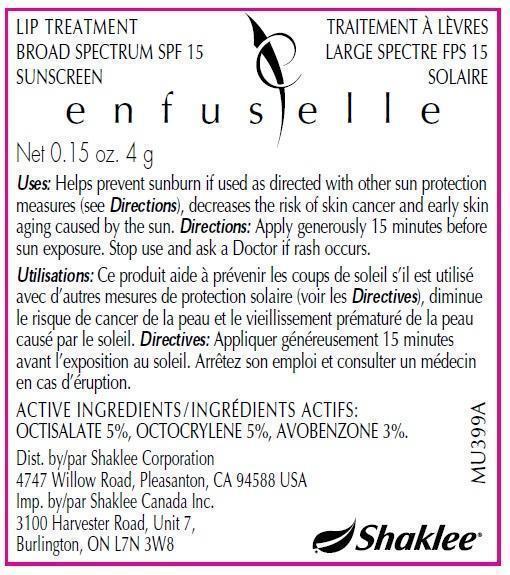 LIP TREATMENT
BROAD SPECTRUM SPF 15
SUNSCREEN

TRAITEMENT À LÈVRES
LARGE SPECTRE FPS 15
SOLAIRE

enfuselle

Net 0.15 oz. 4 g

Uses: Helps prevent sunburn if used as directed with other sun protection measures (see Directions), decreases the risk of skin cancer and early skin aging caused by the sun. Directions: Apply generously 15 minutes before sun exposure. Stop use and ask a Doctor if rash occurs.

Utilisations: Ce produit aide à prévenir les coups de soleil s'il est utilisé avec d'autres mesures de protection solaire (voir les Directives), diminue le risque de cancer de la peau et le vieillissement prématuré de la peau causé par le soleil. Directives: Appliquer généreusement 15 minutes avant l'exposition au soleil. Arrêtez son emploi et consulter un médecin en cas d'éruption.

ACTIVE INGREDIENTS/INGRÉDIENTS ACTIFS:
OCTISALATE 5%, OCTOCRYLENE 5%, AVOBENZONE 3%.

Dist. by/par Shaklee Corporation
4747 Willow Road, Pleasanton, CA 94588 USA
Imp. by/par Shaklee Canada Inc.
3100 Harvester Road, Unit 7,
Burlington, ON L7N 3W8

MU399A

Shaklee®